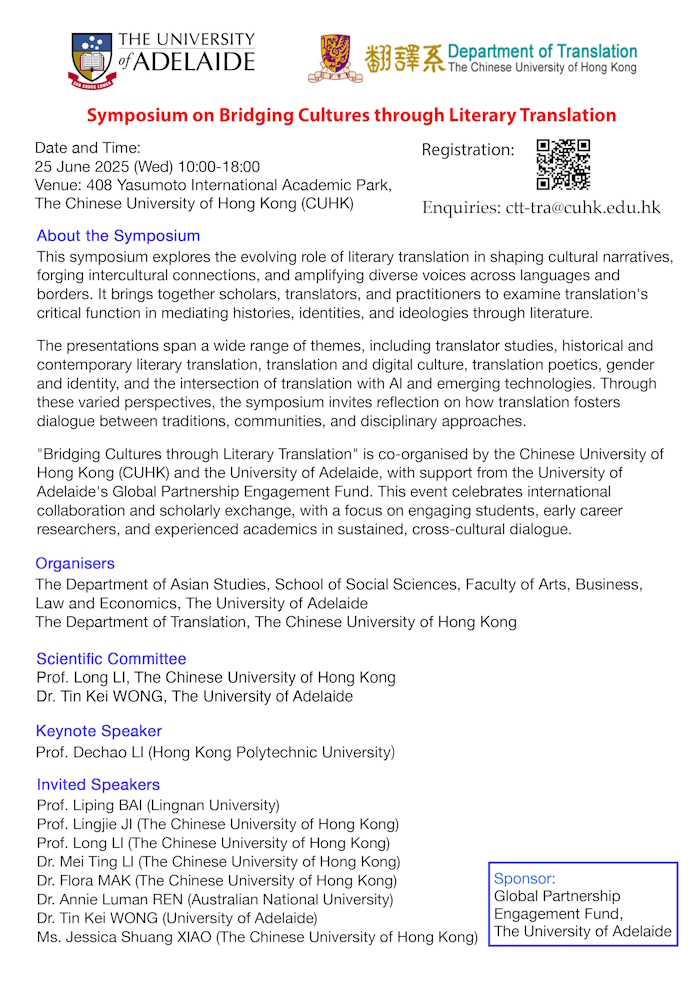 THE UNIVERSITY of ADELAIDE

翻譯系 Department of Translation
The Chinese University of Hong Kong

Symposium on Bridging Cultures through Literary Translation

Date and Time:
25 June 2025 (Wed) 10:00-18:00
Venue: 408 Yasumoto International Academic Park, The Chinese University of Hong Kong (CUHK)

Registration:

Enquiries: ctt-tra@cuhk.edu.hk

About the Symposium
This symposium explores the evolving role of literary translation in shaping cultural narratives, forging intercultural connections, and amplifying diverse voices across languages and borders. It brings together scholars, translators, and practitioners to examine translation's critical function in mediating histories, identities, and ideologies through literature.

The presentations span a wide range of themes, including translator studies, historical and contemporary literary translation, translation and digital culture, translation poetics, gender and identity, and the intersection of translation with AI and emerging technologies. Through these varied perspectives, the symposium invites reflection on how translation fosters dialogue between traditions, communities, and disciplinary approaches.

"Bridging Cultures through Literary Translation" is co-organised by the Chinese University of Hong Kong (CUHK) and the University of Adelaide, with support from the University of Adelaide's Global Partnership Engagement Fund. This event celebrates international collaboration and scholarly exchange, with a focus on engaging students, early career researchers, and experienced academics in sustained, cross-cultural dialogue.

Organisers
The Department of Asian Studies, School of Social Sciences, Faculty of Arts, Business, Law and Economics, The University of Adelaide
The Department of Translation, The Chinese University of Hong Kong

Scientific Committee
Prof. Long LI, The Chinese University of Hong Kong
Dr. Tin Kei WONG, The University of Adelaide

Keynote Speaker
Prof. Dechao LI (Hong Kong Polytechnic University)

Invited Speakers
Prof. Liping BAI (Lingnan University)
Prof. Lingjie JI (The Chinese University of Hong Kong)
Prof. Long LI (The Chinese University of Hong Kong)
Dr. Mei Ting LI (The Chinese University of Hong Kong)
Dr. Flora MAK (The Chinese University of Hong Kong)
Dr. Annie Luman REN (Australian National University)
Dr. Tin Kei WONG (University of Adelaide)
Ms. Jessica Shuang XIAO (The Chinese University of Hong Kong)

Sponsor:
Global Partnership Engagement Fund,
The University of Adelaide